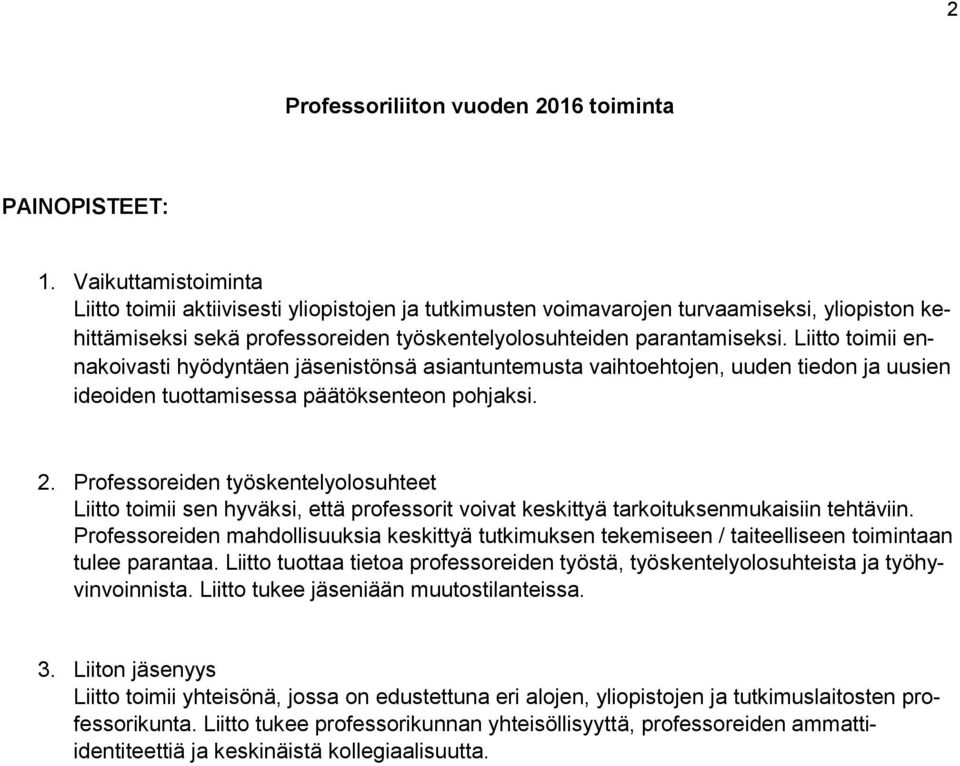 2

Professoriliiton vuoden 2016 toiminta

PAINOPISTEET:

1. Vaikuttamistoiminta
Liitto toimii aktiivisesti yliopistojen ja tutkimusten voimavarojen turvaamiseksi, yliopiston kehittämiseksi sekä professoreiden työskentelyolosuhteiden parantamiseksi. Liitto toimii ennakoivasti hyödyntäen jäsenistönsä asiantuntemusta vaihtoehtojen, uuden tiedon ja uusien ideoiden tuottamisessa päätöksenteon pohjaksi.

2. Professoreiden työskentelyolosuhteet
Liitto toimii sen hyväksi, että professorit voivat keskittyä tarkoituksenmukaisiin tehtäviin. Professoreiden mahdollisuuksia keskittyä tutkimuksen tekemiseen / taiteelliseen toimintaan tulee parantaa. Liitto tuottaa tietoa professoreiden työstä, työskentelyolosuhteista ja työhyvinvoinnista. Liitto tukee jäseniään muutostilanteissa.

3. Liiton jäsenyys
Liitto toimii yhteisönä, jossa on edustettuna eri alojen, yliopistojen ja tutkimuslaitosten professorikunta. Liitto tukee professorikunnan yhteisöllisyyttä, professoreiden ammatti-identiteettiä ja keskinäistä kollegiaalisuutta.